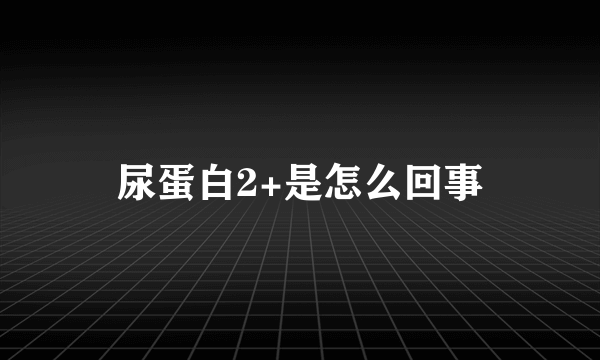 尿蛋白2+是怎么回事